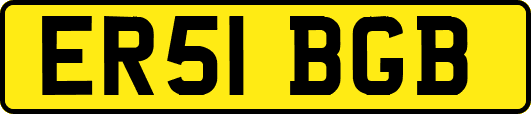 ER51 BGB